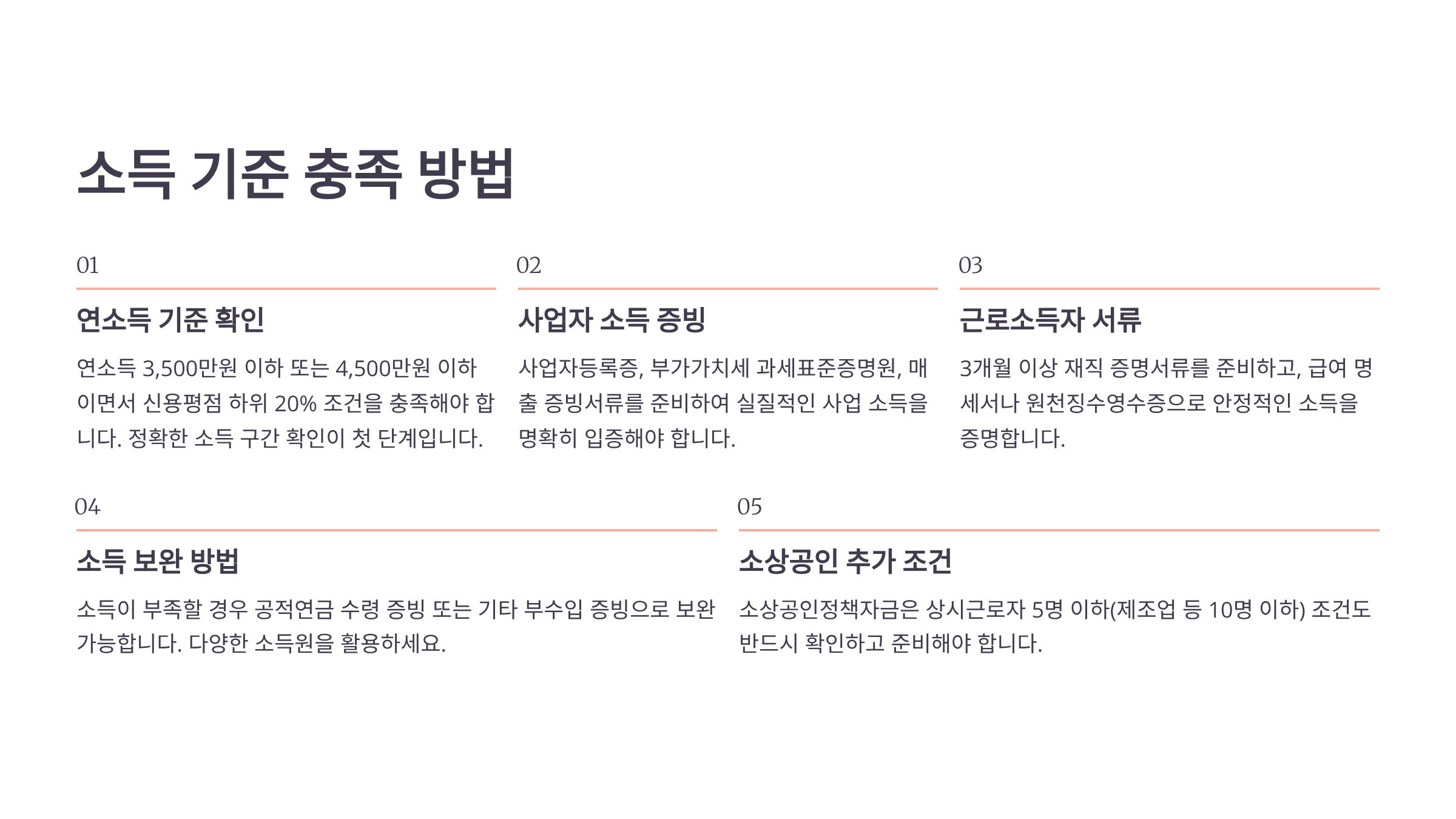 소득 기준 충족 방법

01

연소득 기준 확인

연소득 3,500만원 이하 또는 4,500만원 이하이면서 신용평점 하위 20% 조건을 충족해야 합니다. 정확한 소득 구간 확인이 첫 단계입니다.

02

사업자 소득 증빙

사업자등록증, 부가가치세 과세표준증명원, 매출 증빙서류를 준비하여 실질적인 사업 소득을 명확히 입증해야 합니다.

03

근로소득자 서류

3개월 이상 재직 증명서류를 준비하고, 급여 명세서나 원천징수영수증으로 안정적인 소득을 증명합니다.

04

소득 보완 방법

소득이 부족할 경우 공적연금 수령 증빙 또는 기타 부수입 증빙으로 보완 가능합니다. 다양한 소득원을 활용하세요.

05

소상공인 추가 조건

소상공인정책자금은 상시근로자 5명 이하(제조업 등 10명 이하) 조건도 반드시 확인하고 준비해야 합니다.